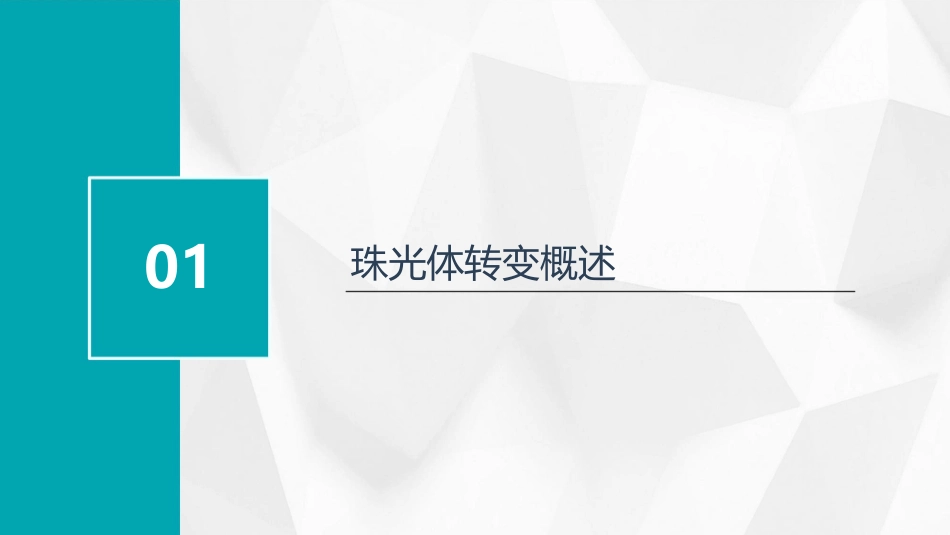 01

珠光体转变概述